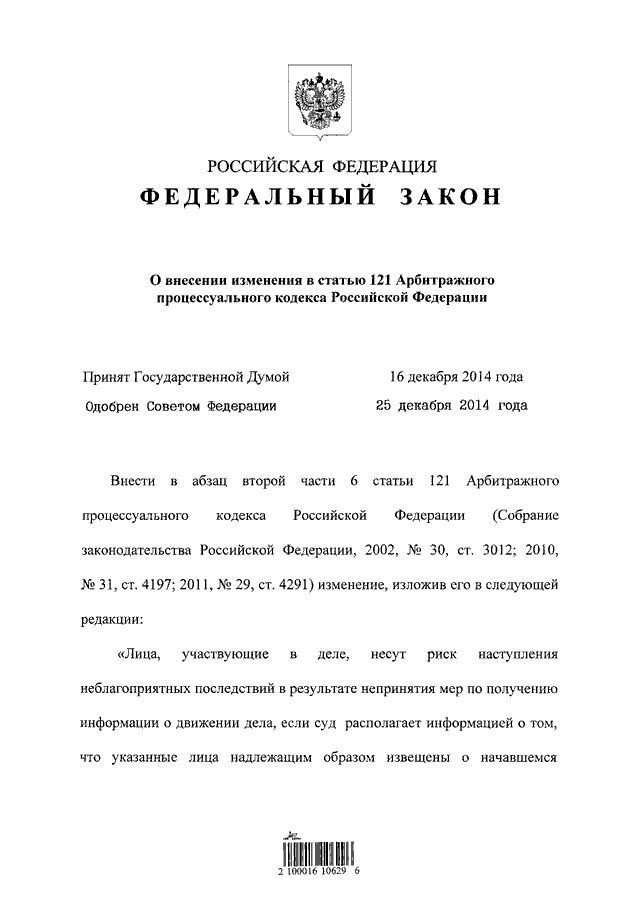 РОССИЙСКАЯ ФЕДЕРАЦИЯ

ФЕДЕРАЛЬНЫЙ ЗАКОН

О внесении изменения в статью 121 Арбитражного процессуального кодекса Российской Федерации

Принят Государственной Думой 16 декабря 2014 года

Одобрен Советом Федерации 25 декабря 2014 года

Внести в абзац второй части 6 статьи 121 Арбитражного процессуального кодекса Российской Федерации (Собрание законодательства Российской Федерации, 2002, № 30, ст. 3012; 2010, № 31, ст. 4197; 2011, № 29, ст. 4291) изменение, изложив его в следующей редакции:

«Лица, участвующие в деле, несут риск наступления неблагоприятных последствий в результате непринятия мер по получению информации о движении дела, если суд располагает информацией о том, что указанные лица надлежащим образом извещены о начавшемся

2 100016 10629 6